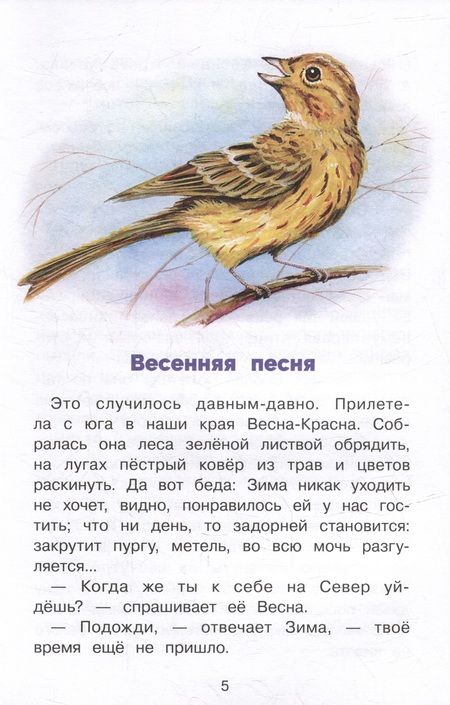 Весенняя песня

Это случилось давным-давно. Прилетела с юга в наши края Весна-Красна. Собралась она леса зелёной листвой обрядить, на лугах пёстрый ковёр из трав и цветов раскинуть. Да вот беда: Зима никак уходить не хочет, видно, понравилось ей у нас гостить; что ни день, то задорней становится: закрутит пургу, метель, во всю мочь разгуляется...

— Когда же ты к себе на Север уйдёшь? — спрашивает её Весна.

— Подожди, — отвечает Зима, — твоё время ещё не пришло.

5